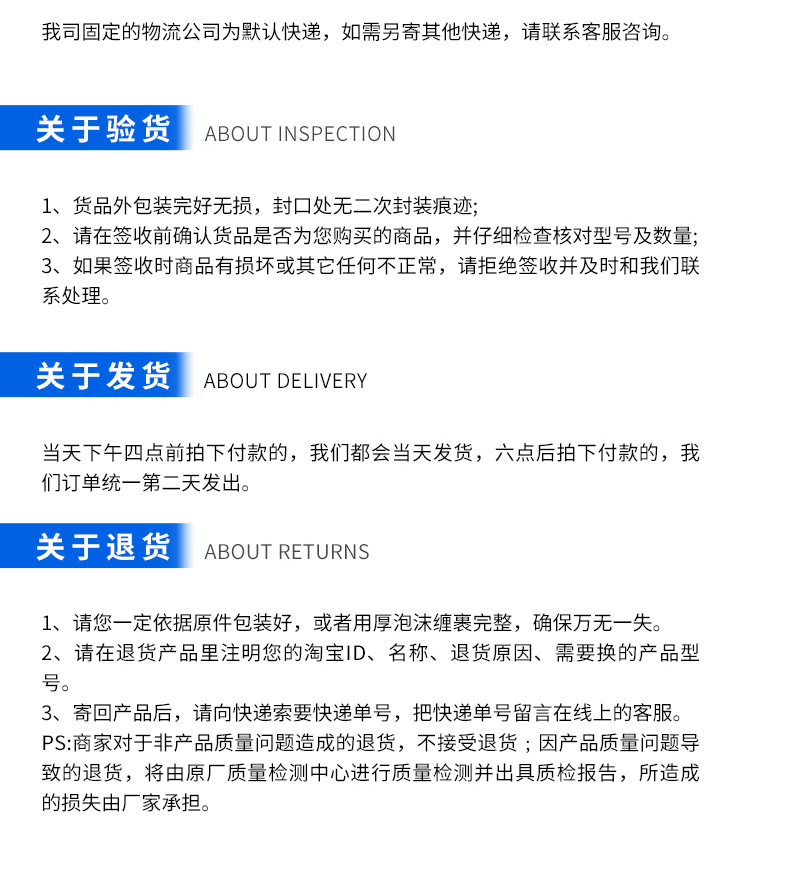 我司固定的物流公司为默认快递，如需另寄其他快递，请联系客服咨询。

关于验货 ABOUT INSPECTION

1、货品外包装完好无损，封口处无二次封装痕迹;
2、请在签收前确认货品是否为您购买的商品，并仔细检查核对型号及数量;
3、如果签收时商品有损坏或其它任何不正常，请拒绝签收并及时和我们联系处理。

关于发货 ABOUT DELIVERY

当天下午四点前拍下付款的，我们都会当天发货，六点后拍下付款的，我们订单统一第二天发出。

关于退货 ABOUT RETURNS

1、请您一定依据原件包装好，或者用厚泡沫缠裹完整，确保万无一失。
2、请在退货产品里注明您的淘宝ID、名称、退货原因、需要换的产品型号。
3、寄回产品后，请向快递索要快递单号，把快递单号留言在线上的客服。
PS:商家对于非产品质量问题造成的退货，不接受退货；因产品质量问题导致的退货，将由原厂质量检测中心进行质量检测并出具质检报告，所造成的损失由厂家承担。